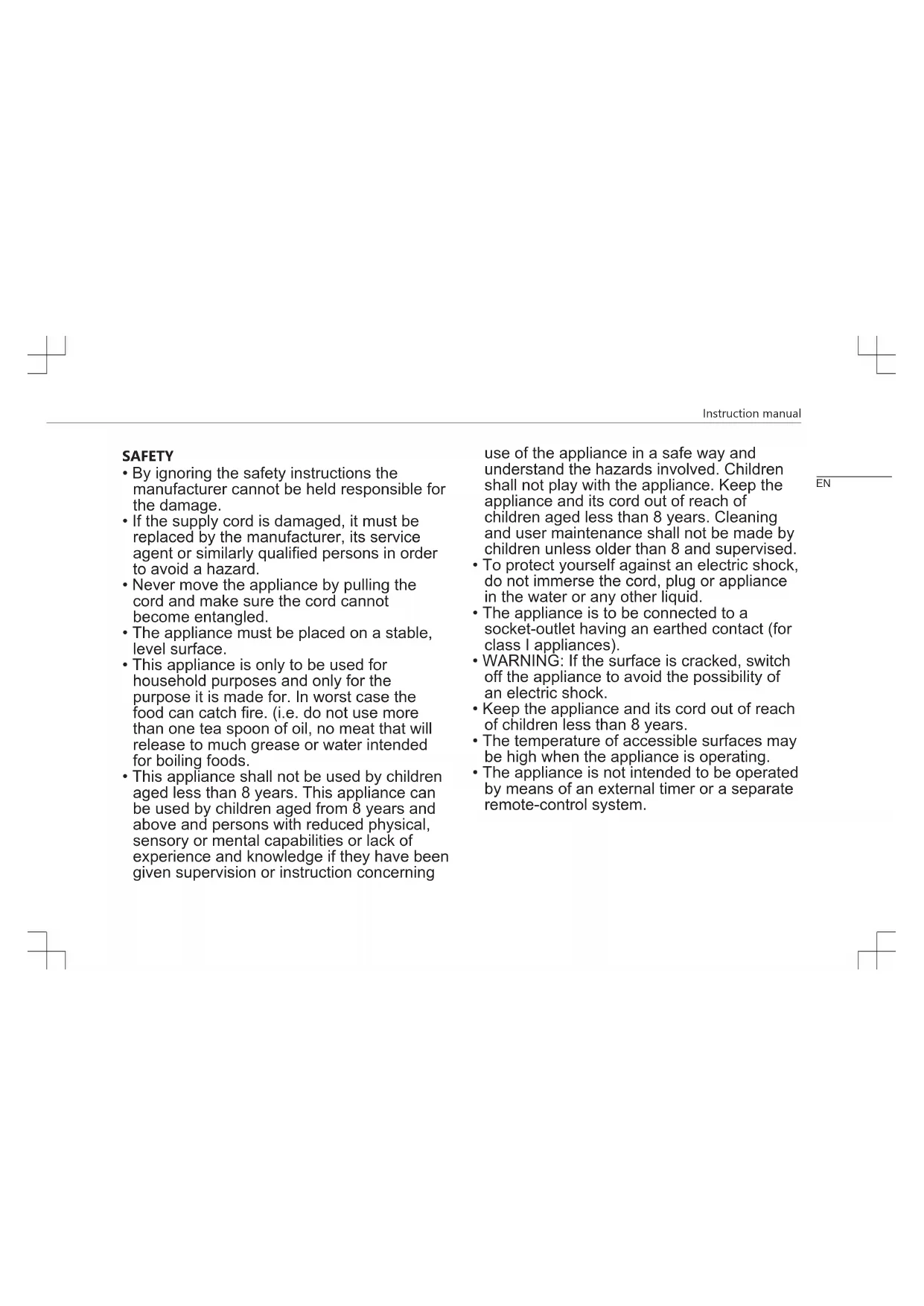 Instruction manual

EN

SAFETY

• By ignoring the safety instructions the manufacturer cannot be held responsible for the damage.
• If the supply cord is damaged, it must be replaced by the manufacturer, its service agent or similarly qualified persons in order to avoid a hazard.
• Never move the appliance by pulling the cord and make sure the cord cannot become entangled.
• The appliance must be placed on a stable, level surface.
• This appliance is only to be used for household purposes and only for the purpose it is made for. In worst case the food can catch fire. (i.e. do not use more than one tea spoon of oil, no meat that will release to much grease or water intended for boiling foods.
• This appliance shall not be used by children aged less than 8 years. This appliance can be used by children aged from 8 years and above and persons with reduced physical, sensory or mental capabilities or lack of experience and knowledge if they have been given supervision or instruction concerning use of the appliance in a safe way and understand the hazards involved. Children shall not play with the appliance. Keep the appliance and its cord out of reach of children aged less than 8 years. Cleaning and user maintenance shall not be made by children unless older than 8 and supervised.
• To protect yourself against an electric shock, do not immerse the cord, plug or appliance in the water or any other liquid.
• The appliance is to be connected to a socket-outlet having an earthed contact (for class I appliances).
• WARNING: If the surface is cracked, switch off the appliance to avoid the possibility of an electric shock.
• Keep the appliance and its cord out of reach of children less than 8 years.
• The temperature of accessible surfaces may be high when the appliance is operating.
• The appliance is not intended to be operated by means of an external timer or a separate remote-control system.